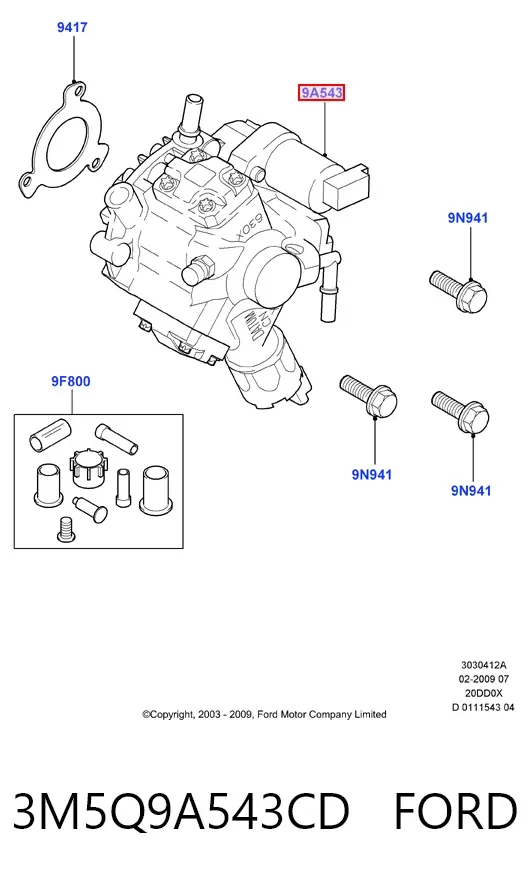 9417

9A543

9N941

9F800

9N941

9N941

3030412A
02-2009 07
20DD0X
D 0111543 04

©Copyright, 2003 - 2009, Ford Motor Company Limited

3M5Q9A543CD FORD